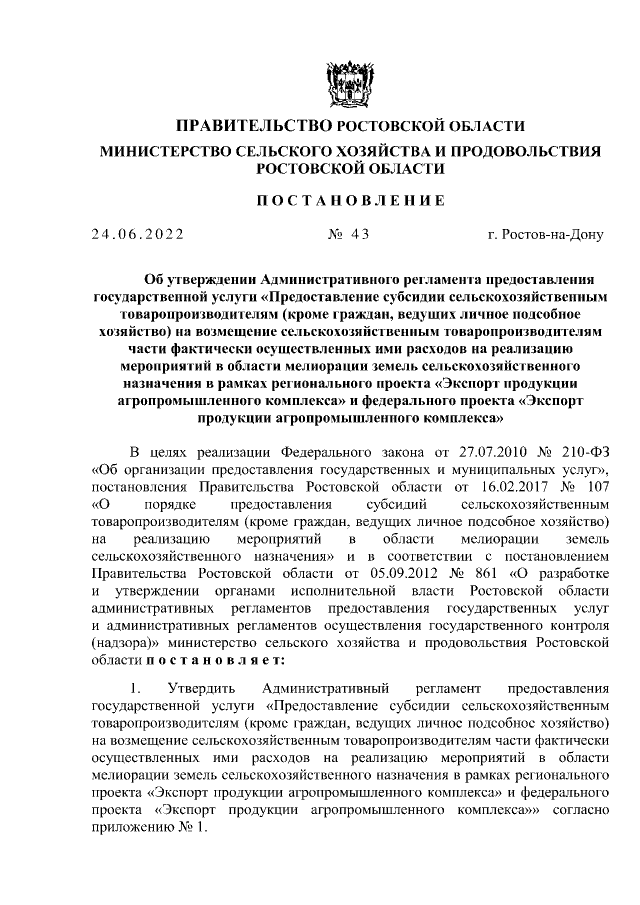 ПРАВИТЕЛЬСТВО РОСТОВСКОЙ ОБЛАСТИ

МИНИСТЕРСТВО СЕЛЬСКОГО ХОЗЯЙСТВА И ПРОДОВОЛЬСТВИЯ РОСТОВСКОЙ ОБЛАСТИ

ПОСТАНОВЛЕНИЕ

24.06.2022 № 43 г. Ростов-на-Дону

Об утверждении Административного регламента предоставления государственной услуги «Предоставление субсидии сельскохозяйственным товаропроизводителям (кроме граждан, ведущих личное подсобное хозяйство) на возмещение сельскохозяйственным товаропроизводителям части фактически осуществленных ими расходов на реализацию мероприятий в области мелиорации земель сельскохозяйственного назначения в рамках регионального проекта «Экспорт продукции агропромышленного комплекса» и федерального проекта «Экспорт продукции агропромышленного комплекса»

В целях реализации Федерального закона от 27.07.2010 № 210-ФЗ «Об организации предоставления государственных и муниципальных услуг», постановления Правительства Ростовской области от 16.02.2017 № 107 «О порядке предоставления субсидий сельскохозяйственным товаропроизводителям (кроме граждан, ведущих личное подсобное хозяйство) на реализацию мероприятий в области мелиорации земель сельскохозяйственного назначения» и в соответствии с постановлением Правительства Ростовской области от 05.09.2012 № 861 «О разработке и утверждении органами исполнительной власти Ростовской области административных регламентов предоставления государственных услуг и административных регламентов осуществления государственного контроля (надзора)» министерство сельского хозяйства и продовольствия Ростовской области постановляет:

1. Утвердить Административный регламент предоставления государственной услуги «Предоставление субсидии сельскохозяйственным товаропроизводителям (кроме граждан, ведущих личное подсобное хозяйство) на возмещение сельскохозяйственным товаропроизводителям части фактически осуществленных ими расходов на реализацию мероприятий в области мелиорации земель сельскохозяйственного назначения в рамках регионального проекта «Экспорт продукции агропромышленного комплекса» и федерального проекта «Экспорт продукции агропромышленного комплекса»» согласно приложению № 1.